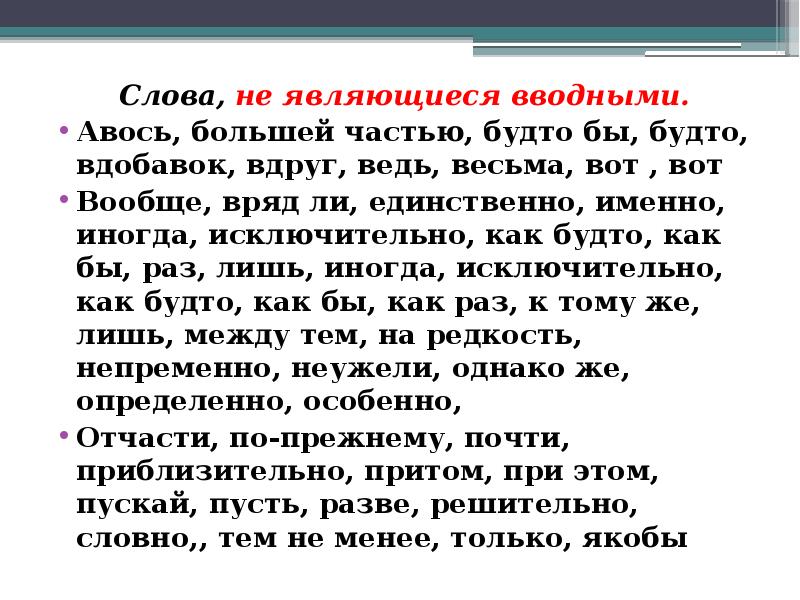 Слова, не являющиеся вводными.

• Авось, большей частью, будто бы, будто, вдобавок, вдруг, ведь, весьма, вот , вот

• Вообще, вряд ли, единственно, именно, иногда, исключительно, как будто, как бы, раз, лишь, иногда, исключительно, как будто, как бы, как раз, к тому же, лишь, между тем, на редкость, непременно, неужели, однако же, определенно, особенно,

• Отчасти, по-прежнему, почти, приблизительно, притом, при этом, пускай, пусть, разве, решительно, словно,, тем не менее, только, якобы